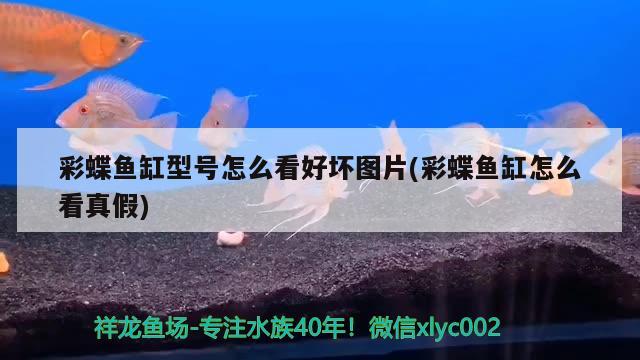 彩蝶鱼缸型号怎么看好坏图片(彩蝶鱼缸怎么看真假)

祥龙鱼场-专注水族40年！微信xlyc002